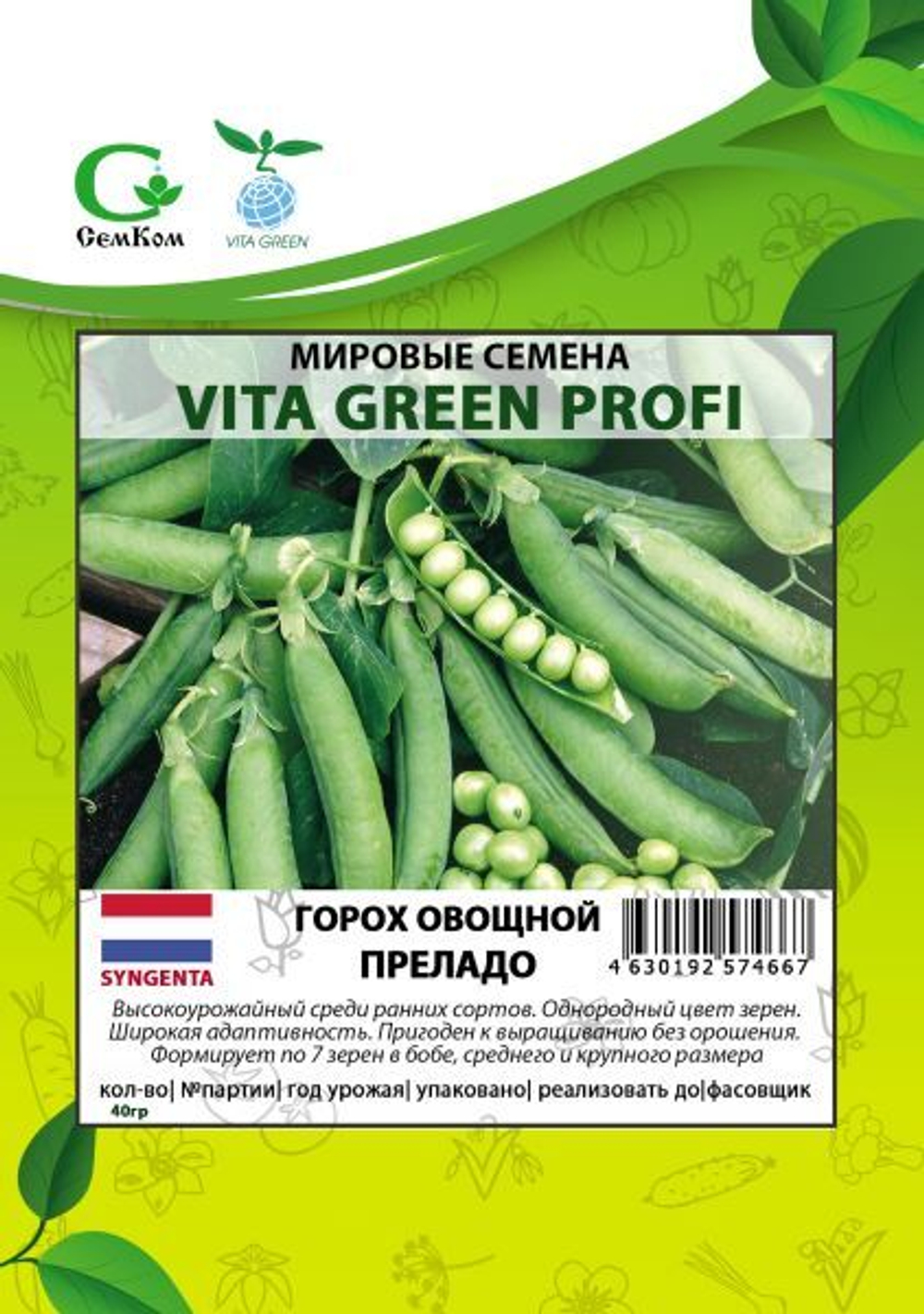 СемКом

VITA GREEN

МИРОВЫЕ СЕМЕНА
VITA GREEN PROFI

SYNGENTA

ГОРОХ ОВОЩНОЙ
ПРЕЛАДО

4 630192 574667

Высокоурожайный среди ранних сортов. Однородный цвет зерен. Широкая адаптивность. Пригоден к выращиванию без орошения. Формирует по 7 зерен в бобе, среднего и крупного размера

кол-во| №партии| год урожая| упаковано| реализовать до|фасовщик
40гр